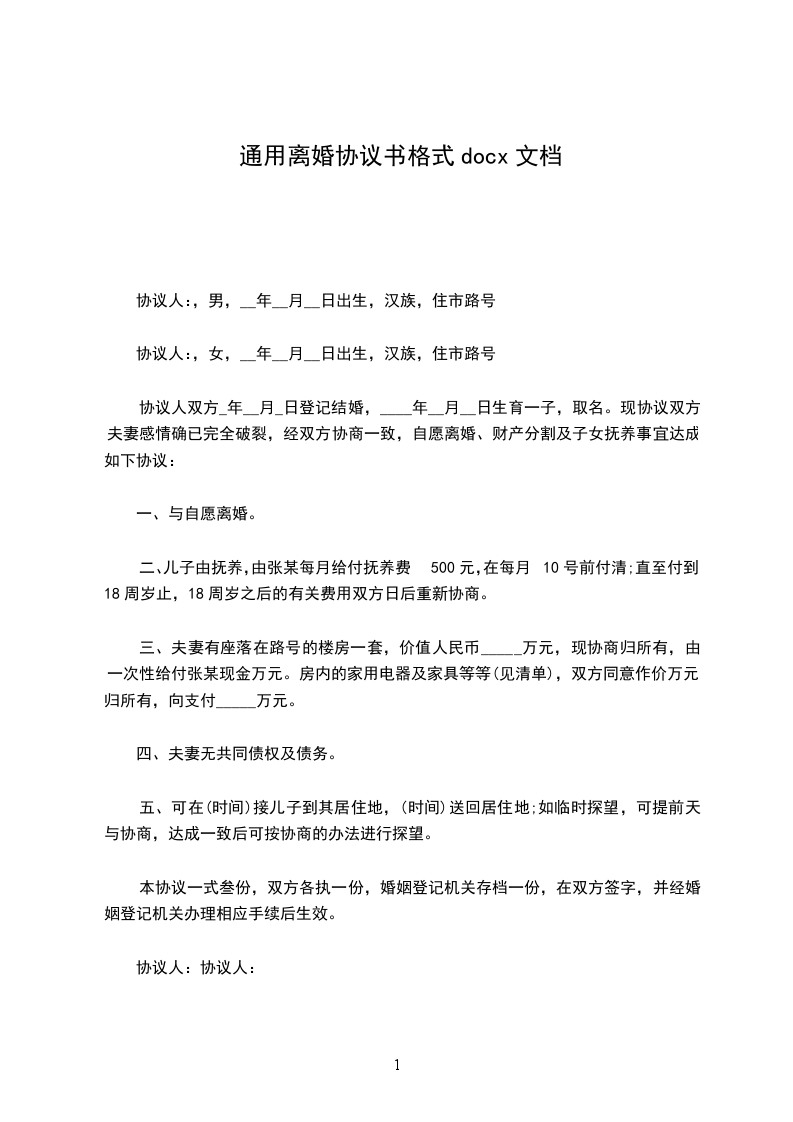 通用离婚协议书格式 docx 文档

协议人:，男，__年__月__日出生，汉族，住市路号

协议人:，女，__年__月__日出生，汉族，住市路号

协议人双方_年__月_日登记结婚，____年__月__日生育一子，取名。现协议双方夫妻感情确已完全破裂，经双方协商一致，自愿离婚、财产分割及子女抚养事宜达成如下协议：

一、与自愿离婚。

二、儿子由抚养，由张某每月给付抚养费 500 元，在每月 10 号前付清；直至付到 18 周岁止，18 周岁之后的有关费用双方日后重新协商。

三、夫妻有座落在路号的楼房一套，价值人民币_____万元，现协商归所有，由一次性给付张某现金万元。房内的家用电器及家具等等(见清单)，双方同意作价万元归所有，向支付_____万元。

四、夫妻无共同债权及债务。

五、可在(时间)接儿子到其居住地，(时间)送回居住地；如临时探望，可提前天与协商，达成一致后可按协商的办法进行探望。

本协议一式叁份，双方各执一份，婚姻登记机关存档一份，在双方签字，并经婚姻登记机关办理相应手续后生效。

协议人：协议人：

1